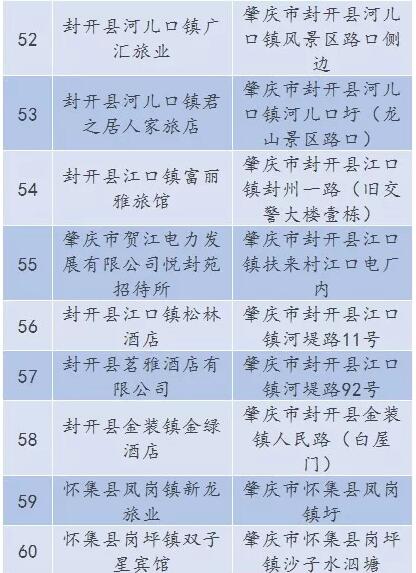 | 52 | 封开县河儿口镇广汇旅业 | 肇庆市封开县河儿口镇风景区路口侧边 |
|---|---|---|
| 53 | 封开县河儿口镇君之居人家旅店 | 肇庆市封开县河儿口镇河儿口圩（龙山景区路口） |
| 54 | 封开县江口镇富丽雅旅馆 | 肇庆市封开县江口镇封州一路（旧交警大楼壹栋） |
| 55 | 肇庆市贺江电力发展有限公司悦封苑招待所 | 肇庆市封开县江口镇扶来村江口电厂内 |
| 56 | 封开县江口镇松林酒店 | 肇庆市封开县江口镇河堤路11号 |
| 57 | 封开县茗雅酒店有限公司 | 肇庆市封开县江口镇河堤路92号 |
| 58 | 封开县金装镇金绿酒店 | 肇庆市封开县金装镇人民路（白屋门） |
| 59 | 怀集县凤岗镇新龙旅业 | 肇庆市怀集县凤岗镇圩 |
| 60 | 怀集县岗坪镇双子星宾馆 | 肇庆市怀集县岗坪镇沙子水泗塘 |